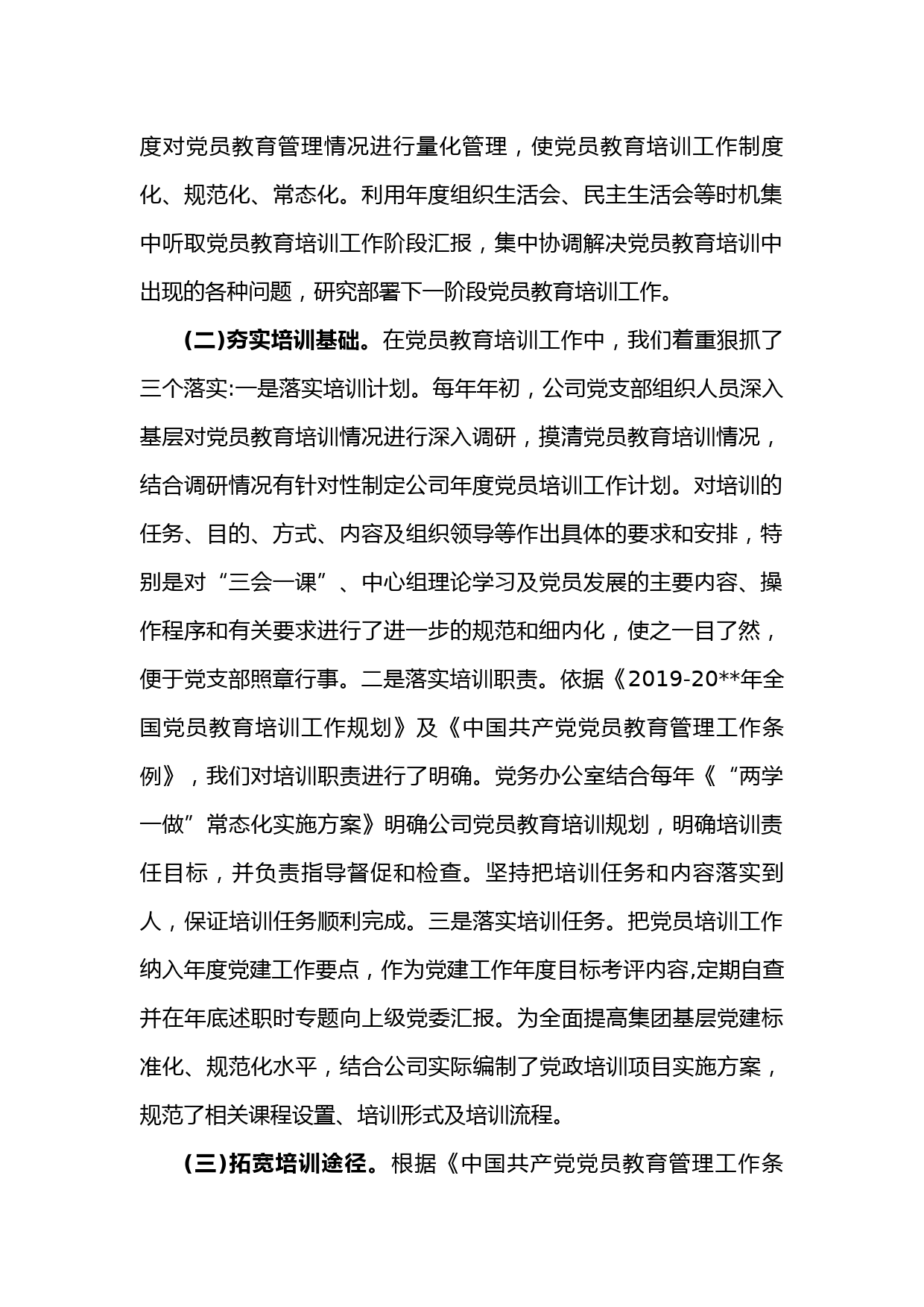 度对党员教育管理情况进行量化管理，使党员教育培训工作制度化、规范化、常态化。利用年度组织生活会、民主生活会等时机集中听取党员教育培训工作阶段汇报，集中协调解决党员教育培训中出现的各种问题，研究部署下一阶段党员教育培训工作。

(二)夯实培训基础。在党员教育培训工作中，我们着重狠抓了三个落实:一是落实培训计划。每年年初，公司党支部组织人员深入基层对党员教育培训情况进行深入调研，摸清党员教育培训情况，结合调研情况有针对性制定公司年度党员培训工作计划。对培训的任务、目的、方式、内容及组织领导等作出具体的要求和安排，特别是对“三会一课”、中心组理论学习及党员发展的主要内容、操作程序和有关要求进行了进一步的规范和细内化，使之一目了然，便于党支部照章行事。二是落实培训职责。依据《2019-20**年全国党员教育培训工作规划》及《中国共产党党员教育管理工作条例》，我们对培训职责进行了明确。党务办公室结合每年《“两学一做”常态化实施方案》明确公司党员教育培训规划，明确培训责任目标，并负责指导督促和检查。坚持把培训任务和内容落实到人，保证培训任务顺利完成。三是落实培训任务。把党员培训工作纳入年度党建工作要点，作为党建工作年度目标考评内容,定期自查并在年底述职时专题向上级党委汇报。为全面提高集团基层党建标准化、规范化水平，结合公司实际编制了党政培训项目实施方案，规范了相关课程设置、培训形式及培训流程。

(三)拓宽培训途径。根据《中国共产党党员教育管理工作条